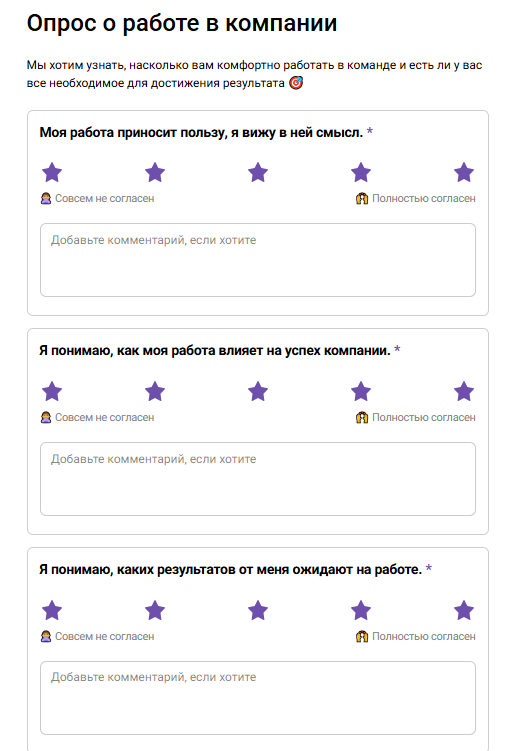 Опрос о работе в компании

Мы хотим узнать, насколько вам комфортно работать в команде и есть ли у вас все необходимое для достижения результата 🎯

Моя работа приносит пользу, я вижу в ней смысл. *

🙅 Совсем не согласен 🙌 Полностью согласен

Добавьте комментарий, если хотите

Я понимаю, как моя работа влияет на успех компании. *

🙅 Совсем не согласен 🙌 Полностью согласен

Добавьте комментарий, если хотите

Я понимаю, каких результатов от меня ожидают на работе. *

🙅 Совсем не согласен 🙌 Полностью согласен

Добавьте комментарий, если хотите